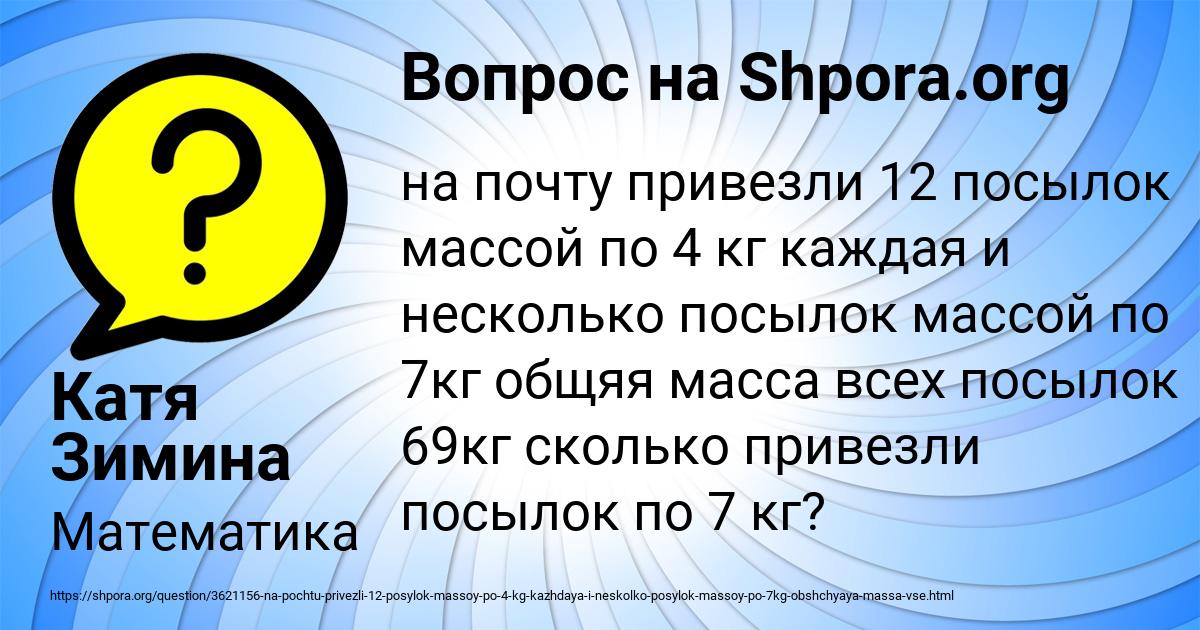 Вопрос на Shpora.org

на почту привезли 12 посылок массой по 4 кг каждая и несколько посылок массой по 7кг общяя масса всех посылок 69кг сколько привезли посылок по 7 кг?

Катя Зимина

Математика

https://shpora.org/question/3621156-na-pochtu-privezli-12-posylok-massoy-po-4-kg-kazhdaya-i-neskolko-posylok-massoy-po-7kg-obshchyaya-massa-vse.html